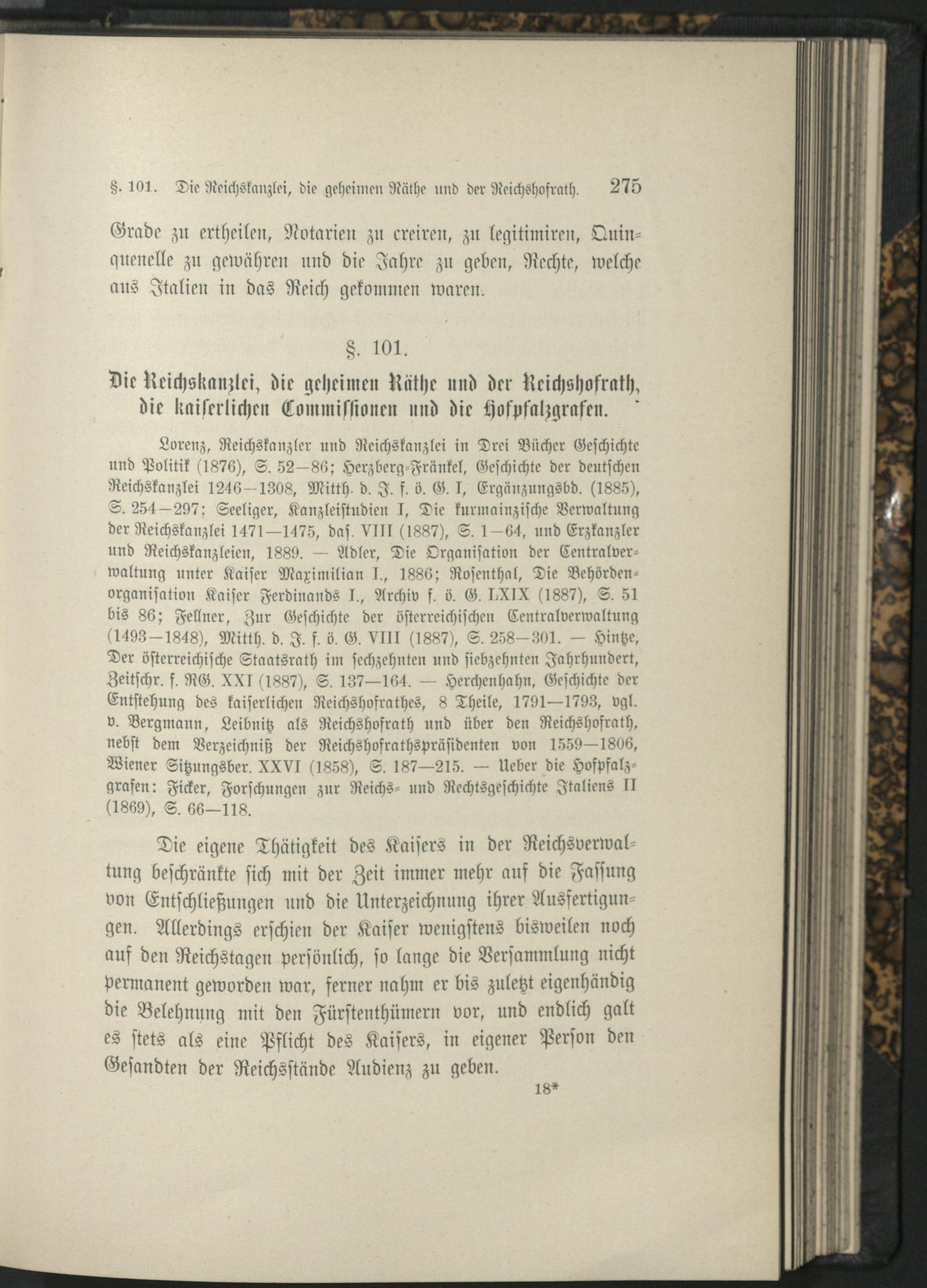 §. 101. Die Reichskanzlei, die geheimen Räthe und der Reichshofrath. 275

Grade zu ertheilen, Notarien zu creiren, zu legitimiren, Quinquenelle zu gewähren und die Jahre zu geben, Rechte, welche aus Italien in das Reich gekommen waren.

§. 101.

Die Reichskanzlei, die geheimen Räthe und der Reichshofrath, die kaiserlichen Commissionen und die Hofpfalzgrafen.

Lorenz, Reichskanzler und Reichskanzlei in Drei Bücher Geschichte und Politik (1876), S. 52—86; Herzberg-Fränkel, Geschichte der deutschen Reichskanzlei 1246—1308, Mitth. d. J. f. ö. G. I, Ergänzungsbd. (1885), S. 254—297; Seeliger, Kanzleistudien I, Die kurmainzische Verwaltung der Reichskanzlei 1471—1475, das. VIII (1887), S. 1—64, und Erzkanzler und Reichskanzleien, 1889. — Adler, Die Organisation der Centralverwaltung unter Kaiser Maximilian I., 1886; Rosenthal, Die Behördenorganisation Kaiser Ferdinands I., Archiv f. ö. G. LXIX (1887), S. 51 bis 86; Fellner, Zur Geschichte der österreichischen Centralverwaltung (1493—1848), Mitth. d. J. f. ö. G. VIII (1887), S. 258—301. — Hintze, Der österreichische Staatsrath im sechzehnten und siebzehnten Jahrhundert, Zeitschr. f. RG. XXI (1887), S. 137—164. — Herchenhahn, Geschichte der Entstehung des kaiserlichen Reichshofrathes, 8 Theile, 1791—1793, vgl. v. Bergmann, Leibnitz als Reichshofrath und über den Reichshofrath, nebst dem Verzeichniß der Reichshofrathspräsidenten von 1559—1806, Wiener Sitzungsber. XXVI (1858), S. 187—215. — Ueber die Hofpfalzgrafen: Ficker, Forschungen zur Reichs- und Rechtsgeschichte Italiens II (1869), S. 66—118.

Die eigene Thätigkeit des Kaisers in der Reichsverwaltung beschränkte sich mit der Zeit immer mehr auf die Fassung von Entschließungen und die Unterzeichnung ihrer Ausfertigungen. Allerdings erschien der Kaiser wenigstens bisweilen noch auf den Reichstagen persönlich, so lange die Versammlung nicht permanent geworden war, ferner nahm er bis zuletzt eigenhändig die Belehnung mit den Fürstenthümern vor, und endlich galt es stets als eine Pflicht des Kaisers, in eigener Person den Gesandten der Reichsstände Audienz zu geben.

18*